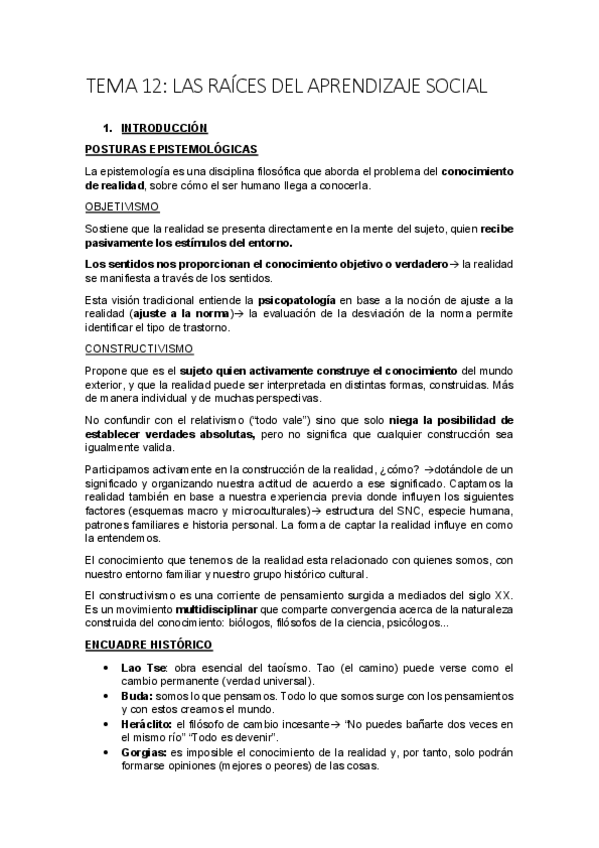 TEMA 12: LAS RAÍCES DEL APRENDIZAJE SOCIAL

1. INTRODUCCIÓN

POSTURAS EPISTEMOLÓGICAS

La epistemología es una disciplina filosófica que aborda el problema del conocimiento de realidad, sobre cómo el ser humano llega a conocerla.

OBJETIVISMO

Sostiene que la realidad se presenta directamente en la mente del sujeto, quien recibe pasivamente los estímulos del entorno.

Los sentidos nos proporcionan el conocimiento objetivo o verdadero→ la realidad se manifiesta a través de los sentidos.

Esta visión tradicional entiende la psicopatología en base a la noción de ajuste a la realidad (ajuste a la norma)→ la evaluación de la desviación de la norma permite identificar el tipo de trastorno.

CONSTRUCTIVISMO

Propone que es el sujeto quien activamente construye el conocimiento del mundo exterior, y que la realidad puede ser interpretada en distintas formas, construidas. Más de manera individual y de muchas perspectivas.

No confundir con el relativismo ("todo vale") sino que solo niega la posibilidad de establecer verdades absolutas, pero no significa que cualquier construcción sea igualmente valida.

Participamos activamente en la construcción de la realidad, ¿cómo? →dotándole de un significado y organizando nuestra actitud de acuerdo a ese significado. Captamos la realidad también en base a nuestra experiencia previa donde influyen los siguientes factores (esquemas macro y microculturales)→ estructura del SNC, especie humana, patrones familiares e historia personal. La forma de captar la realidad influye en como la entendemos.

El conocimiento que tenemos de la realidad esta relacionado con quienes somos, con nuestro entorno familiar y nuestro grupo histórico cultural.

El constructivismo es una corriente de pensamiento surgida a mediados del siglo XX. Es un movimiento multidisciplinar que comparte convergencia acerca de la naturaleza construida del conocimiento: biólogos, filósofos de la ciencia, psicólogos...

ENCUADRE HISTÓRICO

• Lao Tse: obra esencial del taoísmo. Tao (el camino) puede verse como el cambio permanente (verdad universal).
• Buda: somos lo que pensamos. Todo lo que somos surge con los pensamientos y con estos creamos el mundo.
• Heráclito: el filósofo de cambio incesante→ "No puedes bañarte dos veces en el mismo río" "Todo es devenir".
• Gorgias: es imposible el conocimiento de la realidad y, por tanto, solo podrán formarse opiniones (mejores o peores) de las cosas.